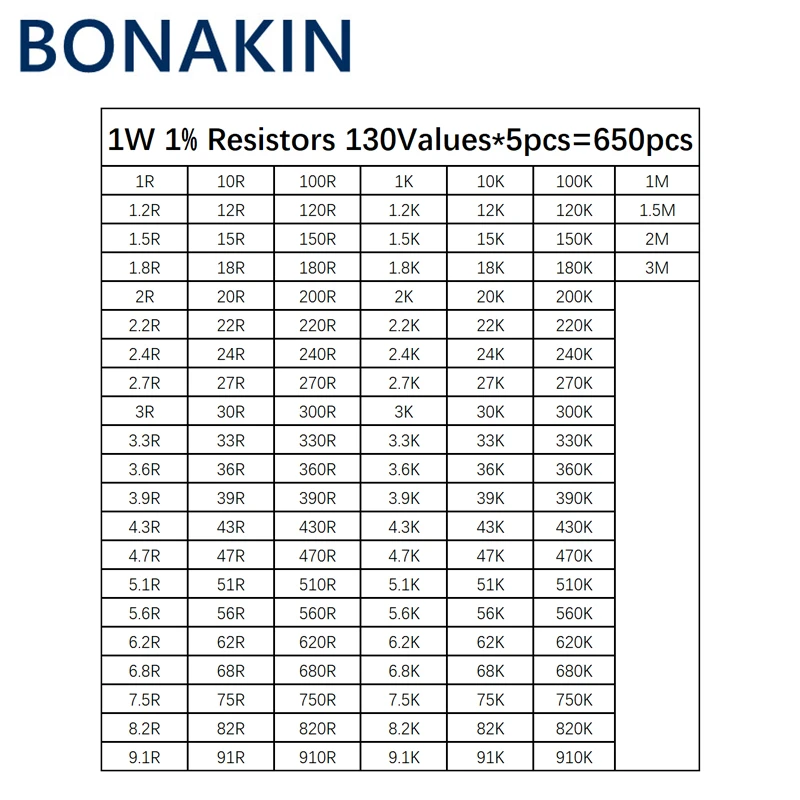 BONAKIN

1W 1% Resistors 130Values*5pcs=650pcs

| 1R | 10R | 100R | 1K | 10K | 100K | 1M |
|---|---|---|---|---|---|---|
| 1.2R | 12R | 120R | 1.2K | 12K | 120K | 1.5M |
| 1.5R | 15R | 150R | 1.5K | 15K | 150K | 2M |
| 1.8R | 18R | 180R | 1.8K | 18K | 180K | 3M |
| 2R | 20R | 200R | 2K | 20K | 200K | |
| 2.2R | 22R | 220R | 2.2K | 22K | 220K | |
| 2.4R | 24R | 240R | 2.4K | 24K | 240K | |
| 2.7R | 27R | 270R | 2.7K | 27K | 270K | |
| 3R | 30R | 300R | 3K | 30K | 300K | |
| 3.3R | 33R | 330R | 3.3K | 33K | 330K | |
| 3.6R | 36R | 360R | 3.6K | 36K | 360K | |
| 3.9R | 39R | 390R | 3.9K | 39K | 390K | |
| 4.3R | 43R | 430R | 4.3K | 43K | 430K | |
| 4.7R | 47R | 470R | 4.7K | 47K | 470K | |
| 5.1R | 51R | 510R | 5.1K | 51K | 510K | |
| 5.6R | 56R | 560R | 5.6K | 56K | 560K | |
| 6.2R | 62R | 620R | 6.2K | 62K | 620K | |
| 6.8R | 68R | 680R | 6.8K | 68K | 680K | |
| 7.5R | 75R | 750R | 7.5K | 75K | 750K | |
| 8.2R | 82R | 820R | 8.2K | 82K | 820K | |
| 9.1R | 91R | 910R | 9.1K | 91K | 910K | |